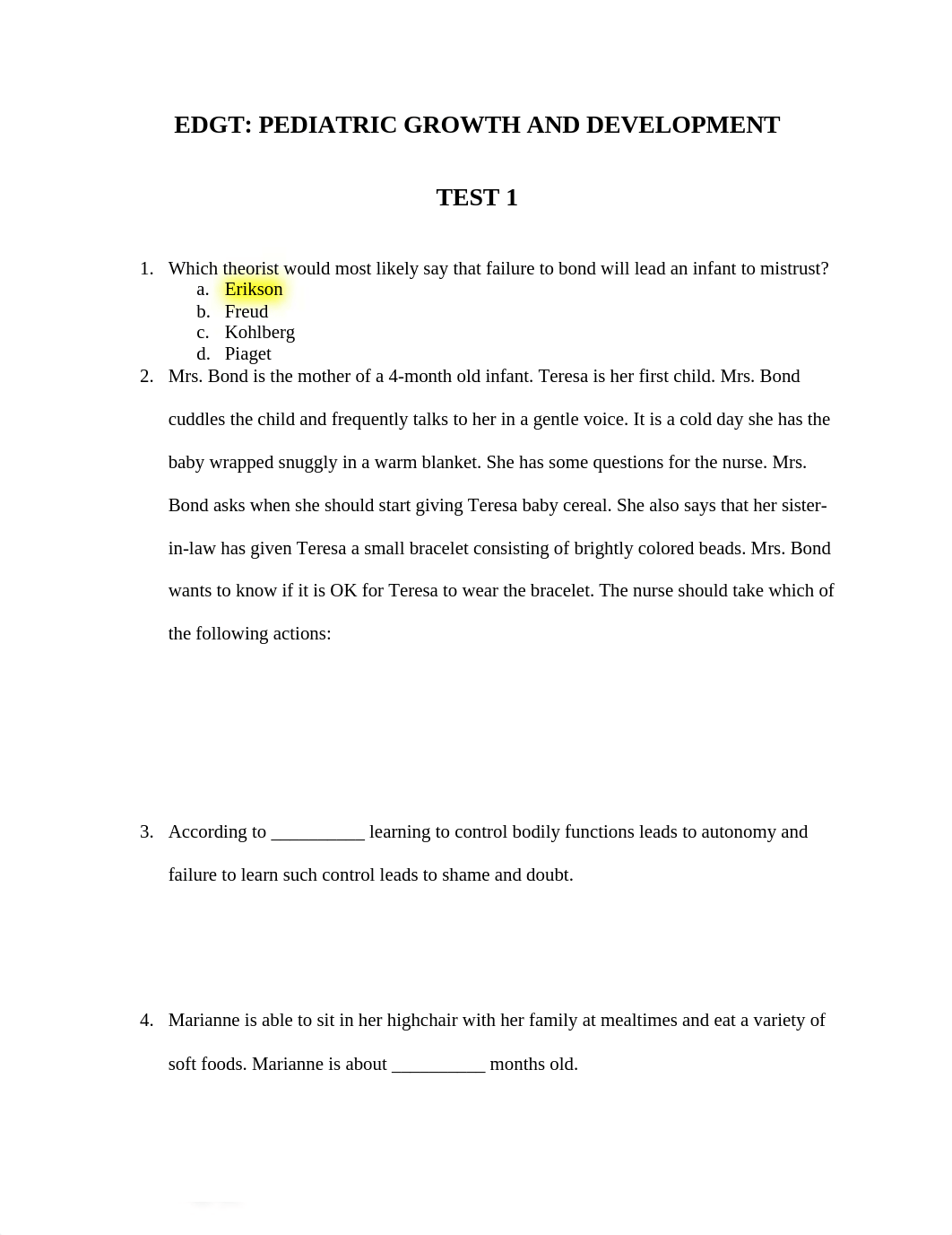 EDGT: PEDIATRIC GROWTH AND DEVELOPMENT

TEST 1

1. Which theorist would most likely say that failure to bond will lead an infant to mistrust?
a. Erikson
b. Freud
c. Kohlberg
d. Piaget

2. Mrs. Bond is the mother of a 4-month old infant. Teresa is her first child. Mrs. Bond cuddles the child and frequently talks to her in a gentle voice. It is a cold day she has the baby wrapped snuggly in a warm blanket. She has some questions for the nurse. Mrs. Bond asks when she should start giving Teresa baby cereal. She also says that her sister-in-law has given Teresa a small bracelet consisting of brightly colored beads. Mrs. Bond wants to know if it is OK for Teresa to wear the bracelet. The nurse should take which of the following actions:

3. According to __________ learning to control bodily functions leads to autonomy and failure to learn such control leads to shame and doubt.

4. Marianne is able to sit in her highchair with her family at mealtimes and eat a variety of soft foods. Marianne is about __________ months old.